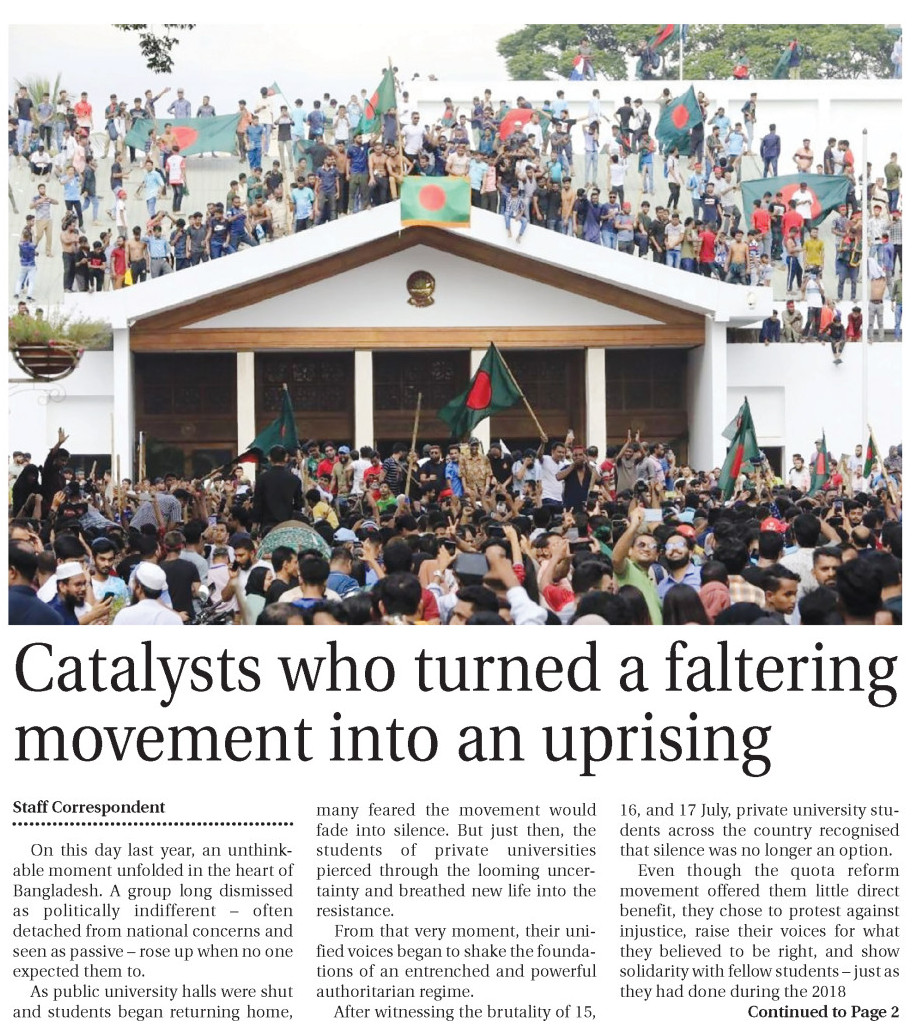 Catalysts who turned a faltering movement into an uprising

Staff Correspondent

On this day last year, an unthinkable moment unfolded in the heart of Bangladesh. A group long dismissed as politically indifferent – often detached from national concerns and seen as passive – rose up when no one expected them to.

As public university halls were shut and students began returning home, many feared the movement would fade into silence. But just then, the students of private universities pierced through the looming uncertainty and breathed new life into the resistance.

From that very moment, their unified voices began to shake the foundations of an entrenched and powerful authoritarian regime.

After witnessing the brutality of 15, 16, and 17 July, private university students across the country recognised that silence was no longer an option.

Even though the quota reform movement offered them little direct benefit, they chose to protest against injustice, raise their voices for what they believed to be right, and show solidarity with fellow students – just as they had done during the 2018

Continued to Page 2